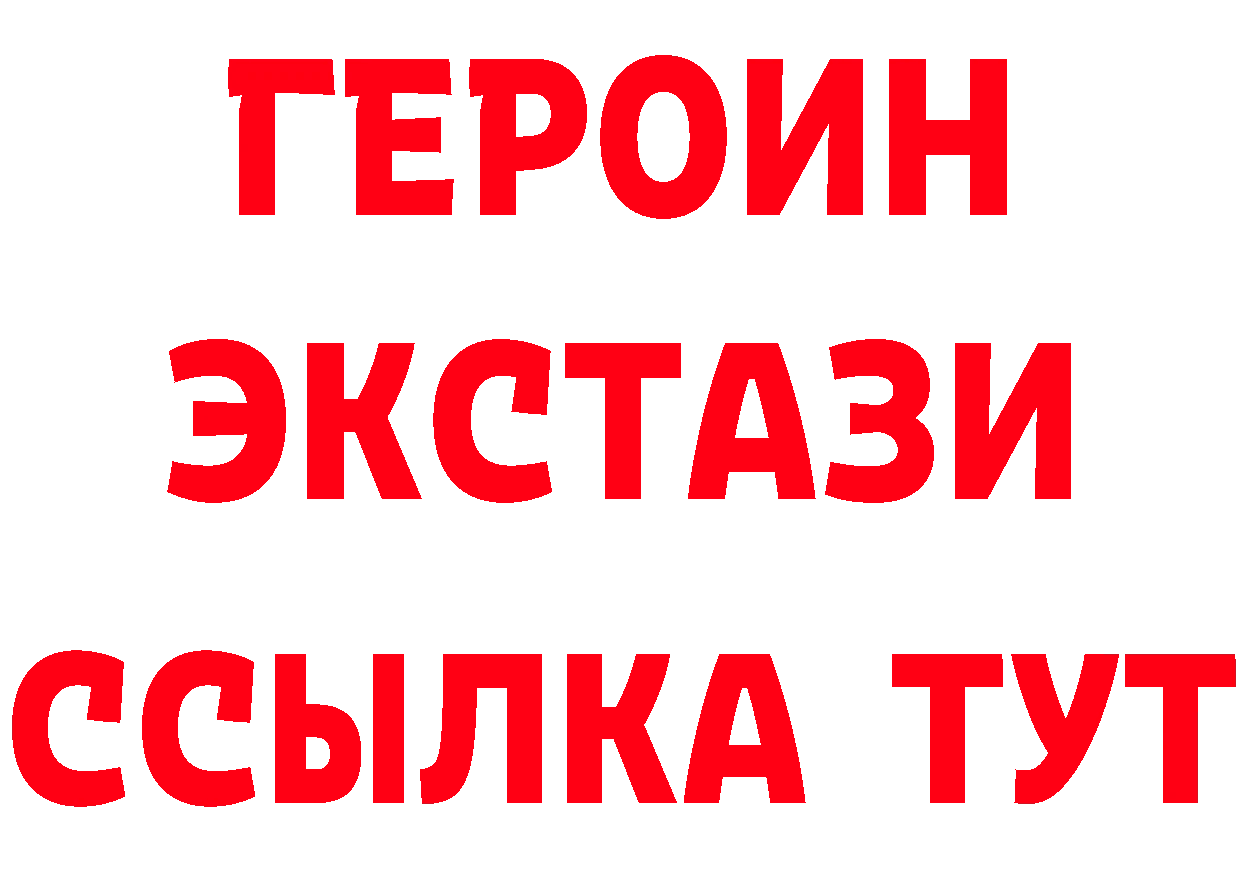 ГЕРОИН
ЭКСТАЗИ
ССЫЛКА ТУТ